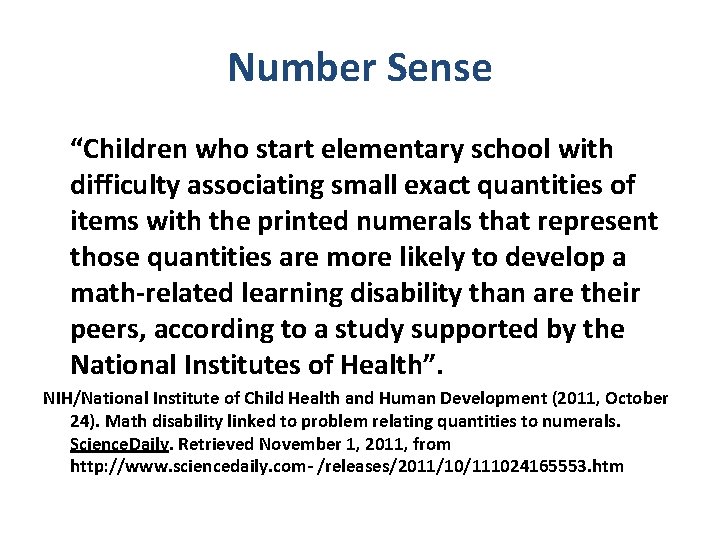 Number Sense

“Children who start elementary school with difficulty associating small exact quantities of items with the printed numerals that represent those quantities are more likely to develop a math-related learning disability than are their peers, according to a study supported by the National Institutes of Health”.

NIH/National Institute of Child Health and Human Development (2011, October 24). Math disability linked to problem relating quantities to numerals. ScienceDaily. Retrieved November 1, 2011, from http://www.sciencedaily.com- /releases/2011/10/111024165553.htm